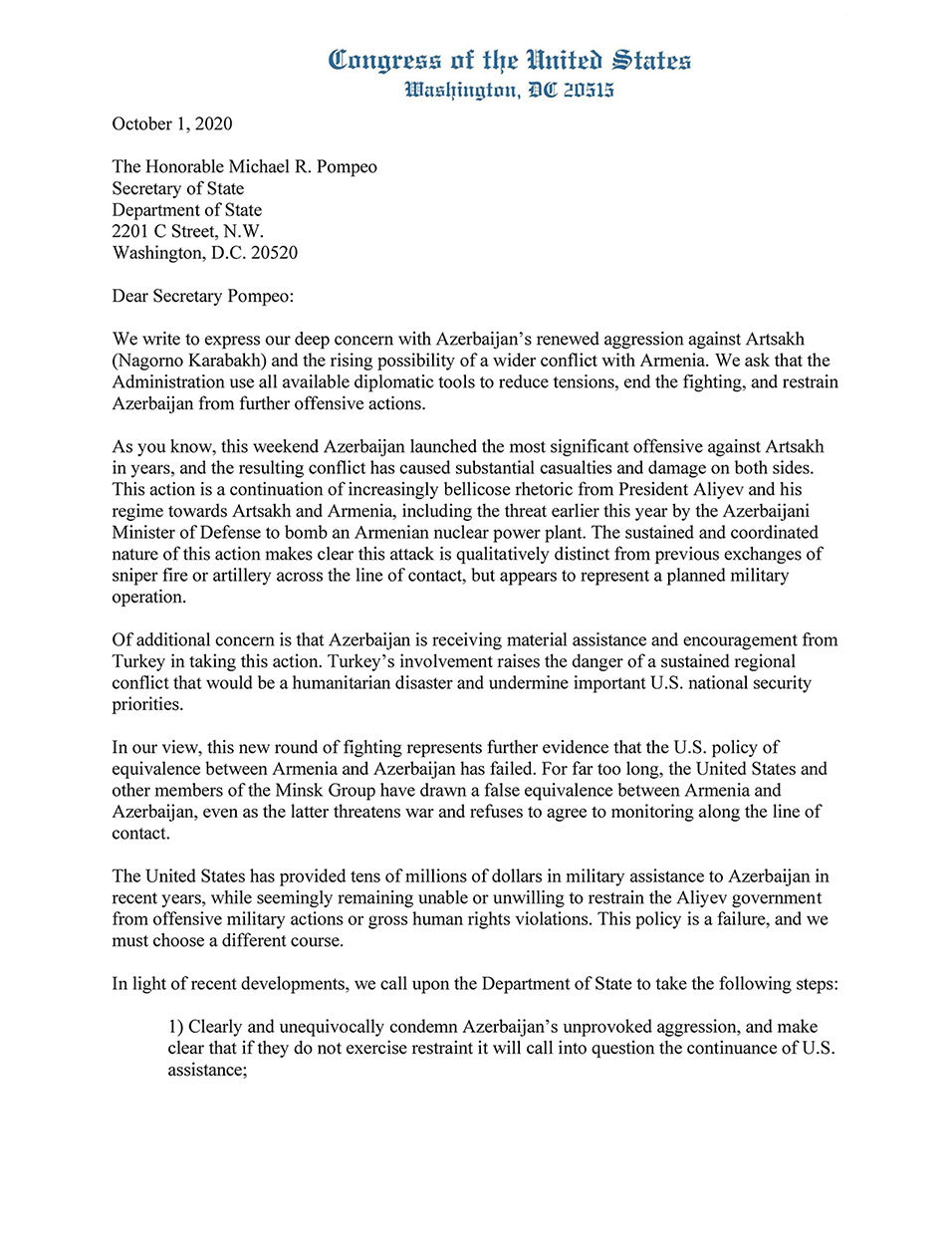 Congress of the United States
Washington, DC 20515

October 1, 2020

The Honorable Michael R. Pompeo
Secretary of State
Department of State
2201 C Street, N.W.
Washington, D.C. 20520

Dear Secretary Pompeo:

We write to express our deep concern with Azerbaijan's renewed aggression against Artsakh (Nagorno Karabakh) and the rising possibility of a wider conflict with Armenia. We ask that the Administration use all available diplomatic tools to reduce tensions, end the fighting, and restrain Azerbaijan from further offensive actions.

As you know, this weekend Azerbaijan launched the most significant offensive against Artsakh in years, and the resulting conflict has caused substantial casualties and damage on both sides. This action is a continuation of increasingly bellicose rhetoric from President Aliyev and his regime towards Artsakh and Armenia, including the threat earlier this year by the Azerbaijani Minister of Defense to bomb an Armenian nuclear power plant. The sustained and coordinated nature of this action makes clear this attack is qualitatively distinct from previous exchanges of sniper fire or artillery across the line of contact, but appears to represent a planned military operation.

Of additional concern is that Azerbaijan is receiving material assistance and encouragement from Turkey in taking this action. Turkey's involvement raises the danger of a sustained regional conflict that would be a humanitarian disaster and undermine important U.S. national security priorities.

In our view, this new round of fighting represents further evidence that the U.S. policy of equivalence between Armenia and Azerbaijan has failed. For far too long, the United States and other members of the Minsk Group have drawn a false equivalence between Armenia and Azerbaijan, even as the latter threatens war and refuses to agree to monitoring along the line of contact.

The United States has provided tens of millions of dollars in military assistance to Azerbaijan in recent years, while seemingly remaining unable or unwilling to restrain the Aliyev government from offensive military actions or gross human rights violations. This policy is a failure, and we must choose a different course.

In light of recent developments, we call upon the Department of State to take the following steps:

1) Clearly and unequivocally condemn Azerbaijan's unprovoked aggression, and make clear that if they do not exercise restraint it will call into question the continuance of U.S. assistance;